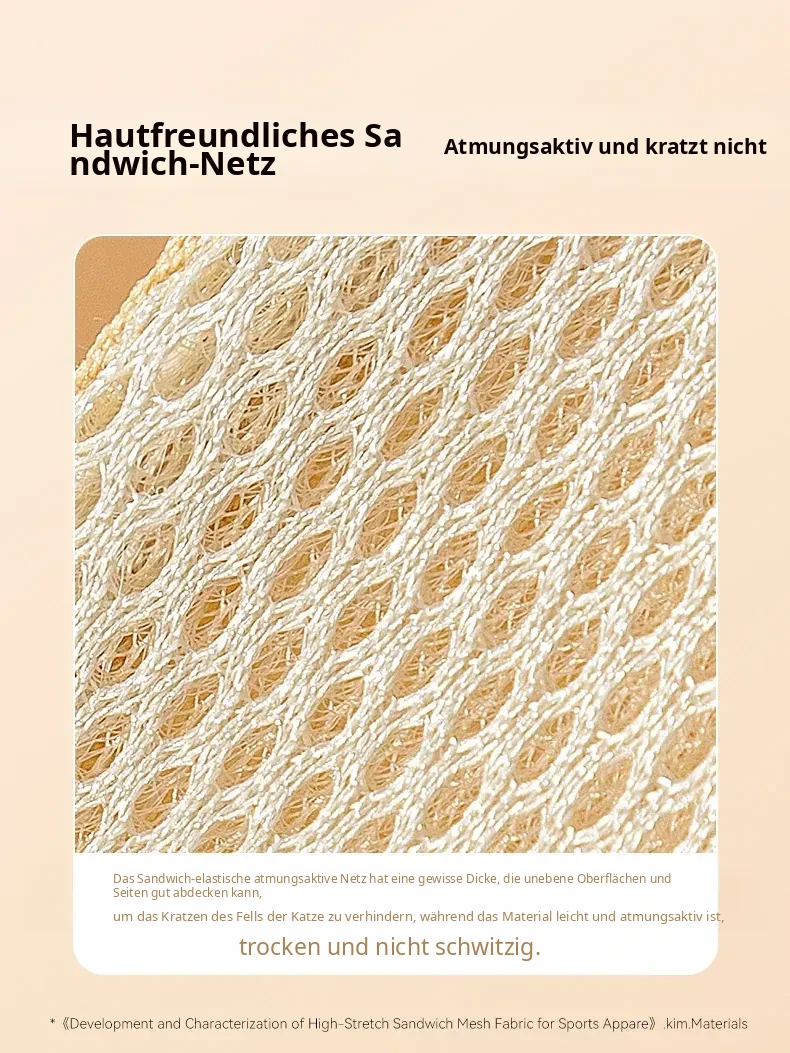 Hautfreundliches Sandwich-Netz

Atmungsaktiv und kratzt nicht

Das Sandwich-elastische atmungsaktive Netz hat eine gewisse Dicke, die unebene Oberflächen und Seiten gut abdecken kann,

um das Kratzen des Fells der Katze zu verhindern, während das Material leicht und atmungsaktiv ist,

trocken und nicht schwitzig.

*《Development and Characterization of High-Stretch Sandwich Mesh Fabric for Sports Appare》.kim.Materials